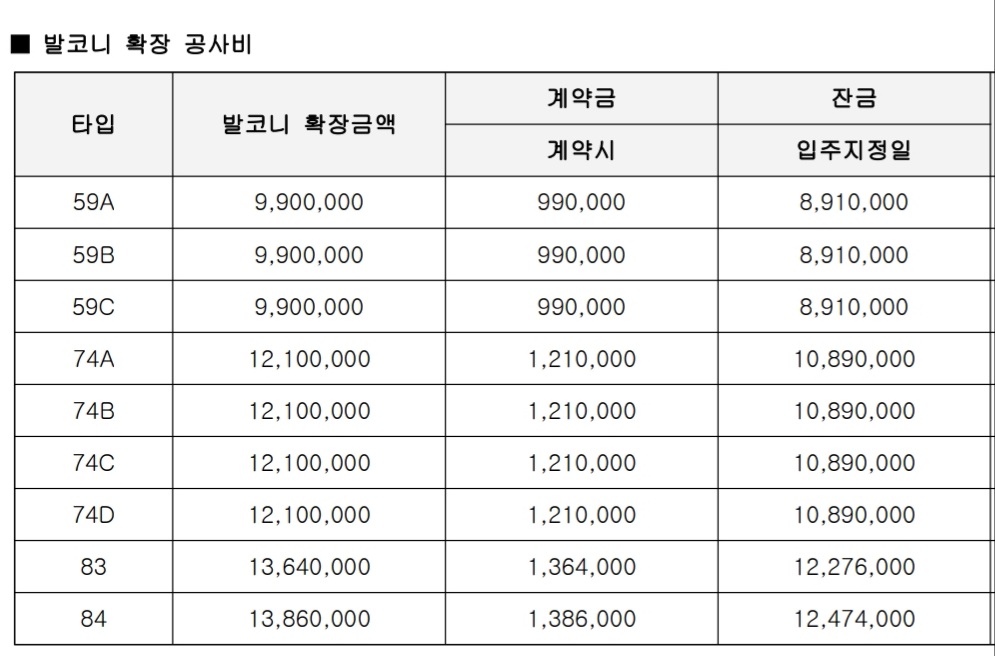 ■ 발코니 확장 공사비

| 타입 | 발코니 확장금액 | 계약금 | 잔금 |
|---|---|---|---|
| | | 계약시 | 입주지정일 |
| 59A | 9,900,000 | 990,000 | 8,910,000 |
| 59B | 9,900,000 | 990,000 | 8,910,000 |
| 59C | 9,900,000 | 990,000 | 8,910,000 |
| 74A | 12,100,000 | 1,210,000 | 10,890,000 |
| 74B | 12,100,000 | 1,210,000 | 10,890,000 |
| 74C | 12,100,000 | 1,210,000 | 10,890,000 |
| 74D | 12,100,000 | 1,210,000 | 10,890,000 |
| 83 | 13,640,000 | 1,364,000 | 12,276,000 |
| 84 | 13,860,000 | 1,386,000 | 12,474,000 |